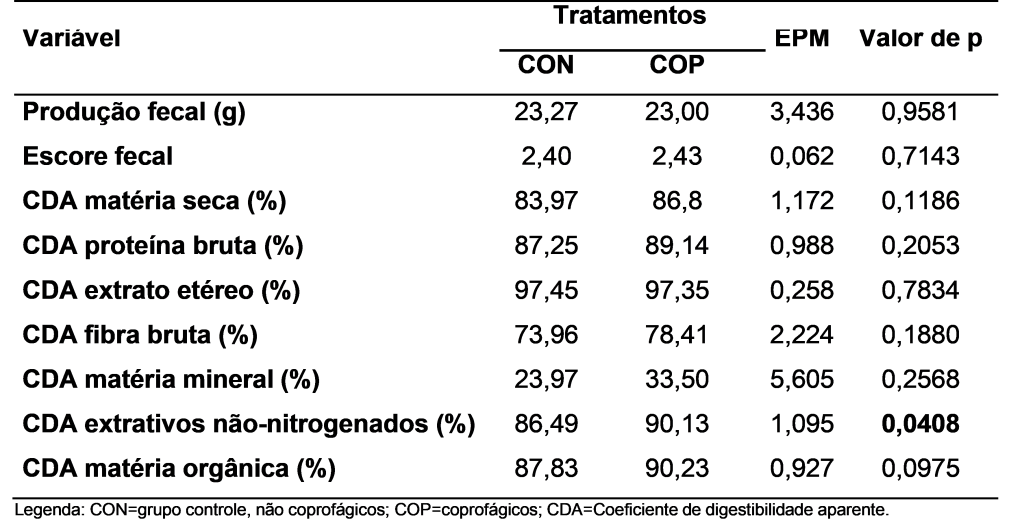 | Variável | Tratamentos CON | Tratamentos COP | EPM | Valor de p |
|---|---|---|---|---|
| Produção fecal (g) | 23,27 | 23,00 | 3,436 | 0,9581 |
| Escore fecal | 2,40 | 2,43 | 0,062 | 0,7143 |
| CDA matéria seca (%) | 83,97 | 86,8 | 1,172 | 0,1186 |
| CDA proteína bruta (%) | 87,25 | 89,14 | 0,988 | 0,2053 |
| CDA extrato etéreo (%) | 97,45 | 97,35 | 0,258 | 0,7834 |
| CDA fibra bruta (%) | 73,96 | 78,41 | 2,224 | 0,1880 |
| CDA matéria mineral (%) | 23,97 | 33,50 | 5,605 | 0,2568 |
| CDA extrativos não-nitrogenados (%) | 86,49 | 90,13 | 1,095 | 0,0408 |
| CDA matéria orgânica (%) | 87,83 | 90,23 | 0,927 | 0,0975 |

Legenda: CON=grupo controle, não coprofágicos; COP=coprofágicos; CDA=Coeficiente de digestibilidade aparente.